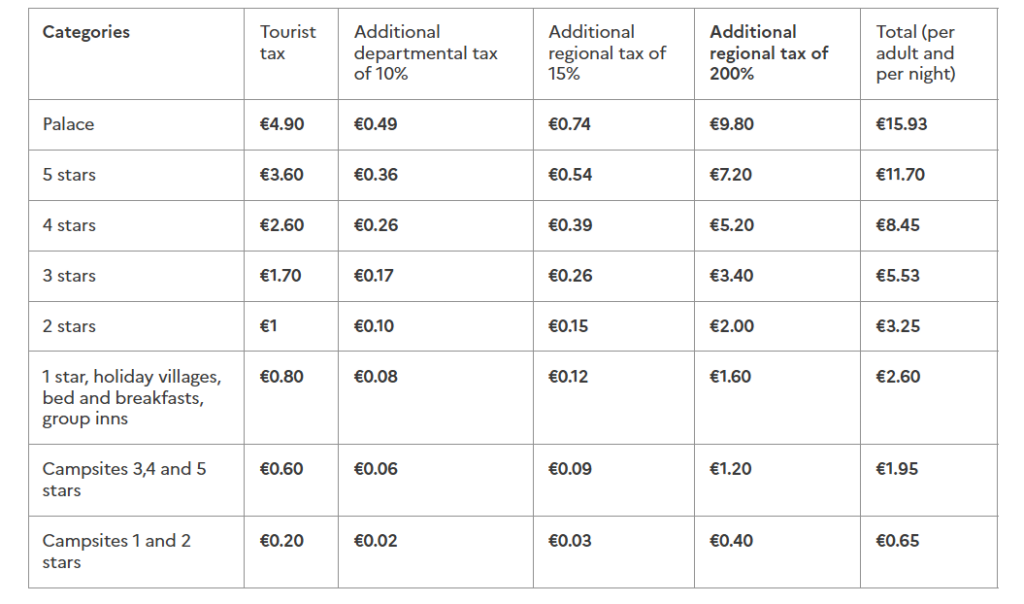 | Categories | Tourist tax | Additional departmental tax of 10% | Additional regional tax of 15% | Additional regional tax of 200% | Total (per adult and per night) |
|---|---|---|---|---|---|
| Palace | €4.90 | €0.49 | €0.74 | €9.80 | €15.93 |
| 5 stars | €3.60 | €0.36 | €0.54 | €7.20 | €11.70 |
| 4 stars | €2.60 | €0.26 | €0.39 | €5.20 | €8.45 |
| 3 stars | €1.70 | €0.17 | €0.26 | €3.40 | €5.53 |
| 2 stars | €1 | €0.10 | €0.15 | €2.00 | €3.25 |
| 1 star, holiday villages, bed and breakfasts, group inns | €0.80 | €0.08 | €0.12 | €1.60 | €2.60 |
| Campsites 3,4 and 5 stars | €0.60 | €0.06 | €0.09 | €1.20 | €1.95 |
| Campsites 1 and 2 stars | €0.20 | €0.02 | €0.03 | €0.40 | €0.65 |